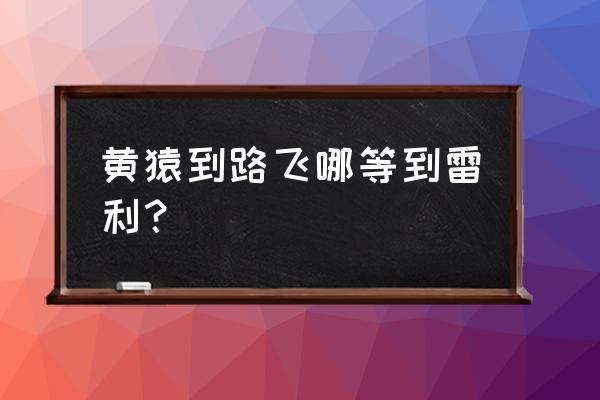 黄猿到路飞哪等到雷利？